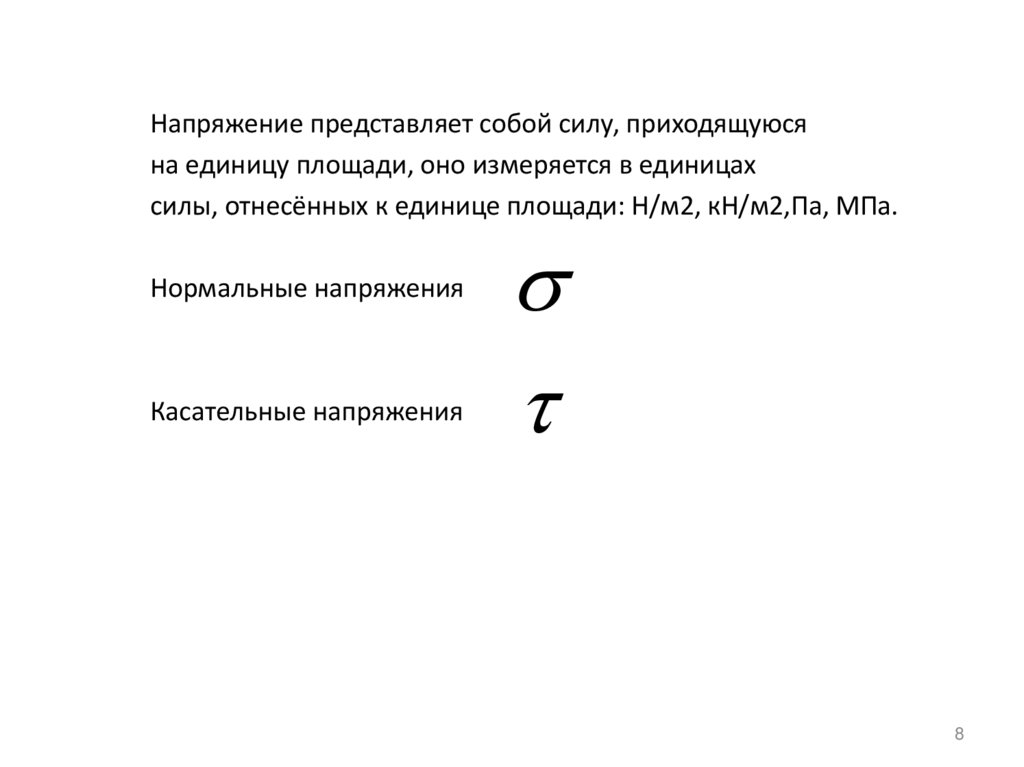 Напряжение представляет собой силу, приходящуюся на единицу площади, оно измеряется в единицах силы, отнесённых к единице площади: Н/м2, кН/м2,Па, МПа.

Нормальные напряжения $\sigma$

Касательные напряжения $\tau$

8